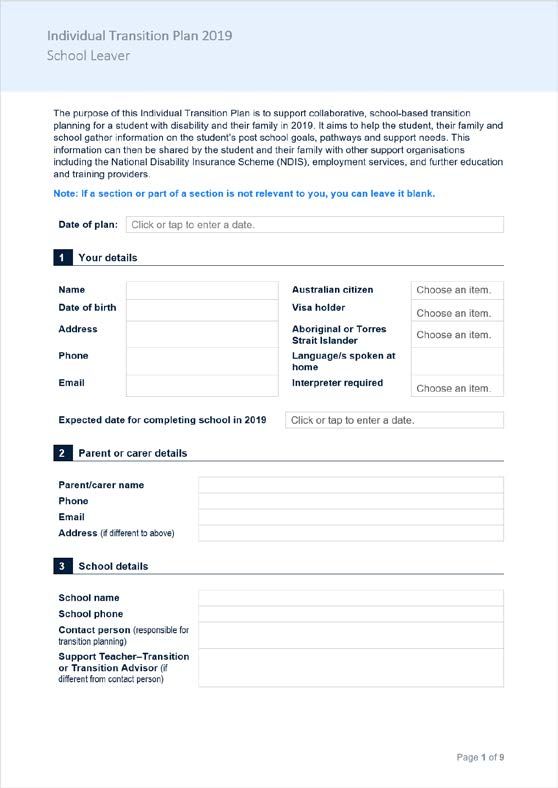 Individual Transition Plan 2019
School Leaver

The purpose of this Individual Transition Plan is to support collaborative, school-based transition planning for a student with disability and their family in 2019. It aims to help the student, their family and school gather information on the student's post school goals, pathways and support needs. This information can then be shared by the student and their family with other support organisations including the National Disability Insurance Scheme (NDIS), employment services, and further education and training providers.

Note: If a section or part of a section is not relevant to you, you can leave it blank.

Date of plan: Click or tap to enter a date.

1 Your details

| Name | | Australian citizen | Choose an item. |
|---|---|---|---|
| Date of birth | | Visa holder | Choose an item. |
| Address | | Aboriginal or Torres Strait Islander | Choose an item. |
| Phone | | Language/s spoken at home | |
| Email | | Interpreter required | Choose an item. |

Expected date for completing school in 2019 Click or tap to enter a date.

2 Parent or carer details

| Parent/carer name | |
|---|---|
| Phone | |
| Email | |
| Address (if different to above) | |

3 School details

| School name | |
|---|---|
| School phone | |
| Contact person (responsible for transition planning) | |
| Support Teacher–Transition or Transition Advisor (if different from contact person) | |

Page 1 of 9